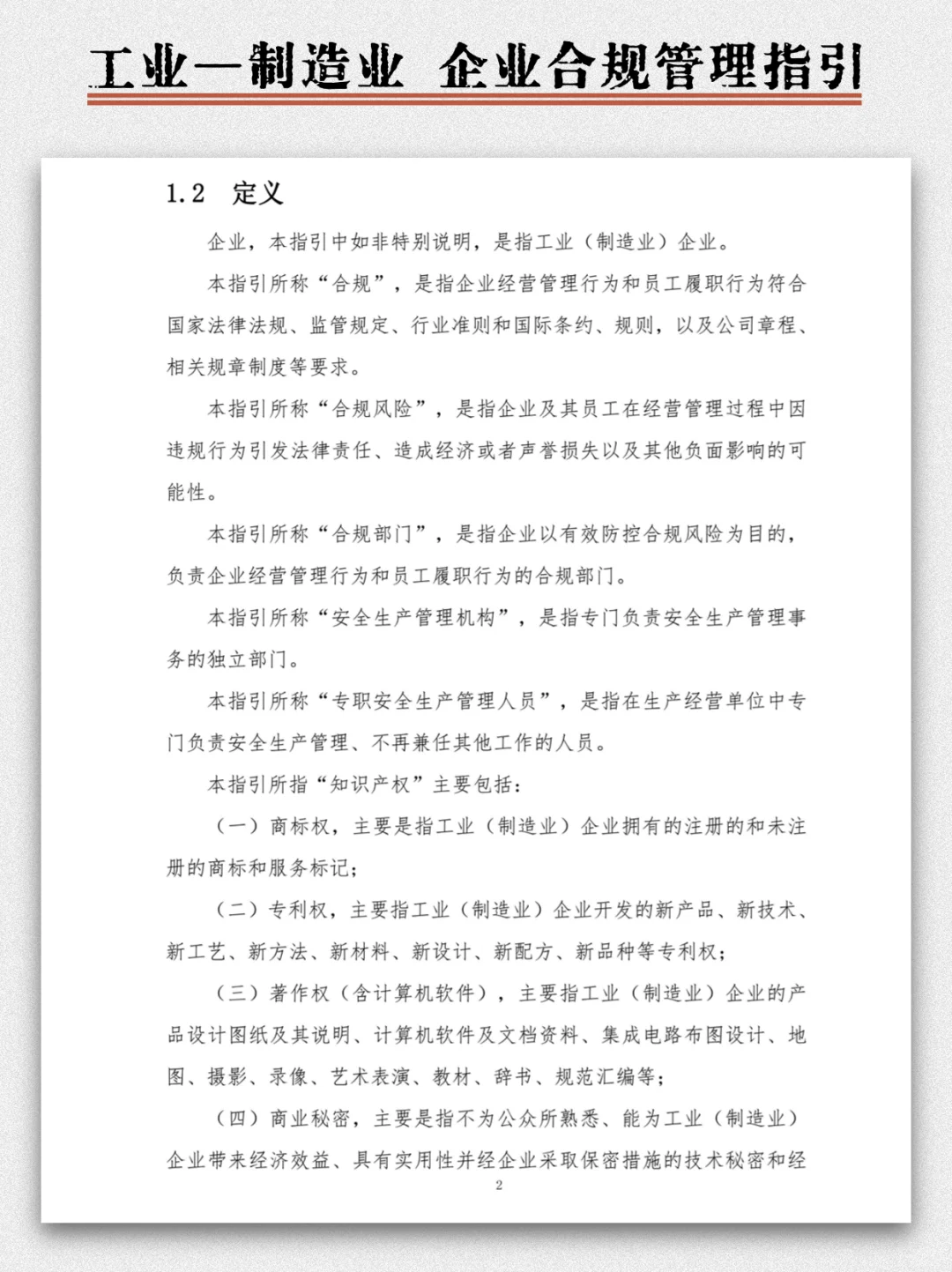 工业—制造业 企业合规管理指引

1.2 定义

企业，本指引中如非特别说明，是指工业（制造业）企业。

本指引所称“合规”，是指企业经营管理行为和员工履职行为符合国家法律法规、监管规定、行业准则和国际条约、规则，以及公司章程、相关规章制度等要求。

本指引所称“合规风险”，是指企业及其员工在经营管理过程中因违规行为引发法律责任、造成经济或者声誉损失以及其他负面影响的可能性。

本指引所称“合规部门”，是指企业以有效防控合规风险为目的，负责企业经营管理行为和员工履职行为的合规部门。

本指引所称“安全生产管理机构”，是指专门负责安全生产管理事务的独立部门。

本指引所称“专职安全生产管理人员”，是指在生产经营单位中专门负责安全生产管理、不再兼任其他工作的人员。

本指引所指“知识产权”主要包括：

（一）商标权，主要是指工业（制造业）企业拥有的注册的和未注册的商标和服务标记；

（二）专利权，主要指工业（制造业）企业开发的新产品、新技术、新工艺、新方法、新材料、新设计、新配方、新品种等专利权；

（三）著作权（含计算机软件），主要指工业（制造业）企业的产品设计图纸及其说明、计算机软件及文档资料、集成电路布图设计、地图、摄影、录像、艺术表演、教材、辞书、规范汇编等；

（四）商业秘密，主要是指不为公众所熟悉、能为工业（制造业）企业带来经济效益、具有实用性并经企业采取保密措施的技术秘密和经

2